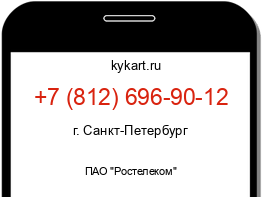 kykart.ru

+7 (812) 696-90-12

г. Санкт-Петербург

ПАО "Ростелеком"